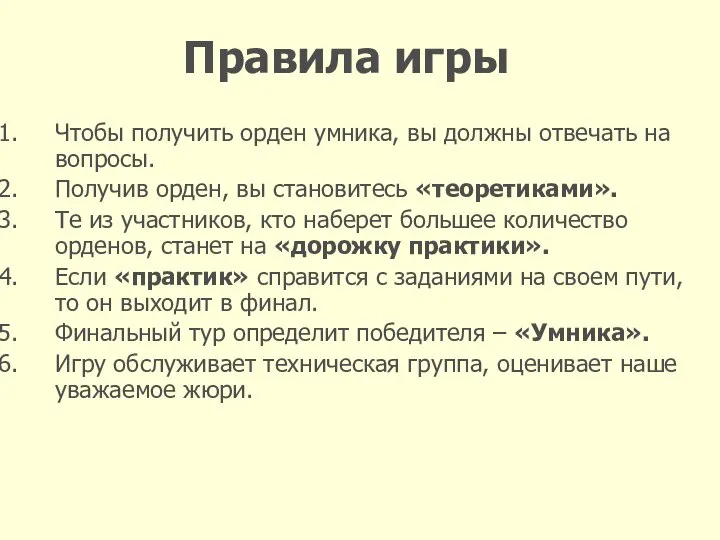 Правила игры

1. Чтобы получить орден умника, вы должны отвечать на вопросы.
2. Получив орден, вы становитесь «теоретиками».
3. Те из участников, кто наберет большее количество орденов, станет на «дорожку практики».
4. Если «практик» справится с заданиями на своем пути, то он выходит в финал.
5. Финальный тур определит победителя – «Умника».
6. Игру обслуживает техническая группа, оценивает наше уважаемое жюри.